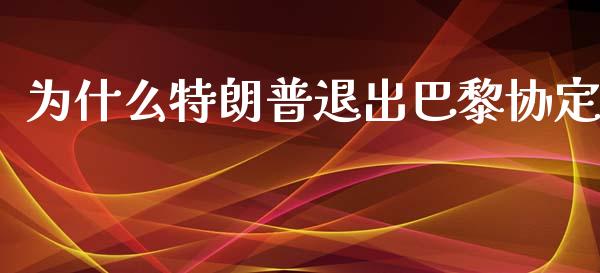 为什么特朗普退出巴黎协定